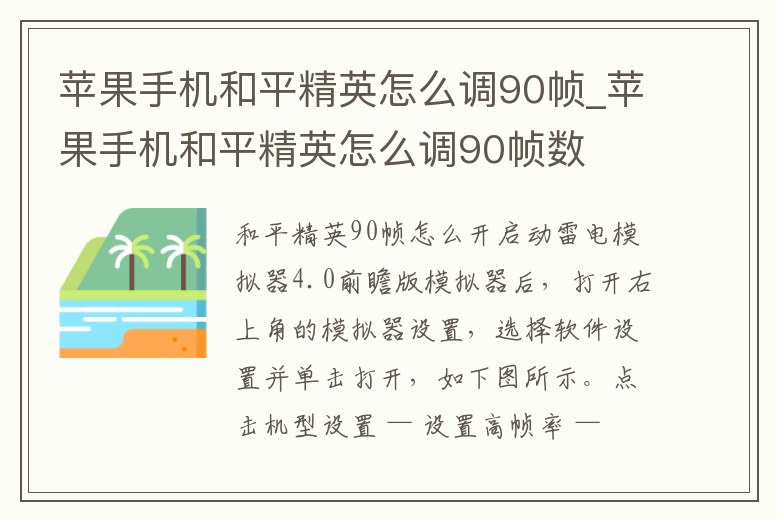 苹果手机和平精英怎么调90帧_苹果手机和平精英怎么调90帧数

和平精英90帧怎么开启动雷电模拟器4.0前瞻版模拟器后，打开右上角的模拟器设置，选择软件设置并单击打开，如下图所示。点击机型设置 — 设置高帧率 —